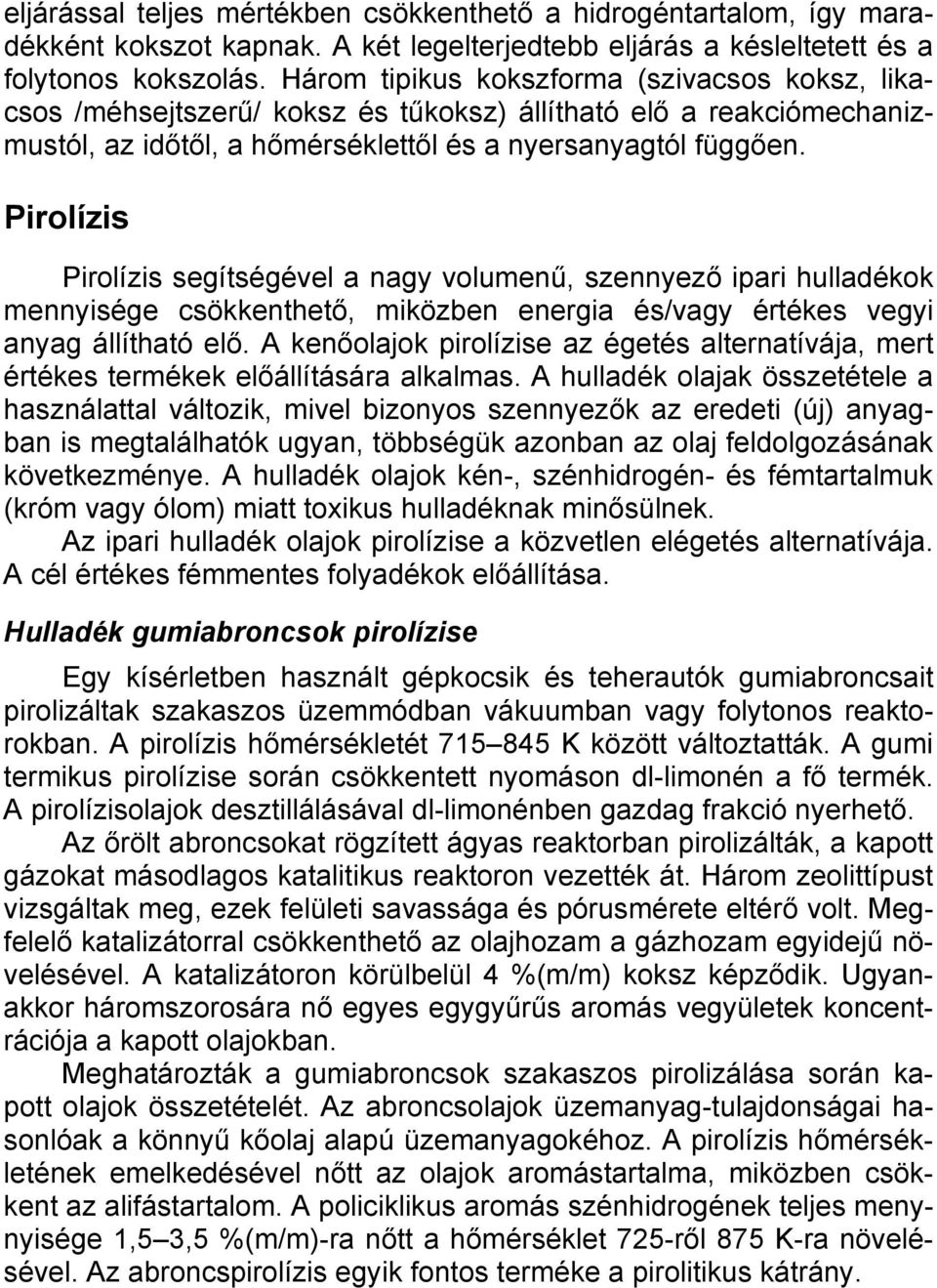 eljárással teljes mértékben csökkenthető a hidrogéntartalom, így maradékként kokszot kapnak. A két legelterjedtebb eljárás a késleltetett és a folytonos kokszolás. Három tipikus kokszforma (szivacsos koksz, likacsos /méhsejtszerű/ koksz és tűkoksz) állítható elő a reakciómechanizmustól, az időtől, a hőmérséklettől és a nyersanyagtól függően.

Pirolízis

Pirolízis segítségével a nagy volumenű, szennyező ipari hulladékok mennyisége csökkenthető, miközben energia és/vagy értékes vegyi anyag állítható elő. A kenőolajok pirolízise az égetés alternatívája, mert értékes termékek előállítására alkalmas. A hulladék olajak összetétele a használattal változik, mivel bizonyos szennyezők az eredeti (új) anyagban is megtalálhatók ugyan, többségük azonban az olaj feldolgozásának következménye. A hulladék olajok kén-, szénhidrogén- és fémtartalmuk (króm vagy ólom) miatt toxikus hulladéknak minősülnek.

Az ipari hulladék olajok pirolízise a közvetlen elégetés alternatívája. A cél értékes fémmentes folyadékok előállítása.

Hulladék gumiabroncsok pirolízise

Egy kísérletben használt gépkocsik és teherautók gumiabroncsait pirolizáltak szakaszos üzemmódban vákuumban vagy folytonos reaktorokban. A pirolízis hőmérsékletét 715–845 K között változtatták. A gumi termikus pirolízise során csökkentett nyomáson dl-limonén a fő termék. A pirolízisolajok desztillálásával dl-limonénben gazdag frakció nyerhető.

Az őrölt abroncsokat rögzített ágyas reaktorban pirolizálták, a kapott gázokat másodlagos katalitikus reaktoron vezették át. Három zeolittípust vizsgáltak meg, ezek felületi savassága és pórusmérete eltérő volt. Megfelelő katalizátorral csökkenthető az olajhozam a gázhozam egyidejű növelésével. A katalizátoron körülbelül 4 %(m/m) koksz képződik. Ugyanakkor háromszorosára nő egyes egygyűrűs aromás vegyületek koncentrációja a kapott olajokban.

Meghatározták a gumiabroncsok szakaszos pirolizálása során kapott olajok összetételét. Az abroncsolajok üzemanyag-tulajdonságai hasonlóak a könnyű kőolaj alapú üzemanyagokéhoz. A pirolízis hőmérsékletének emelkedésével nőtt az olajok aromástartalma, miközben csökkent az alifástartalom. A policiklikus aromás szénhidrogének teljes mennyisége 1,5–3,5 %(m/m)-ra nőtt a hőmérséklet 725-ről 875 K-ra növelésével. Az abroncspirolízis egyik fontos terméke a pirolitikus kátrány.